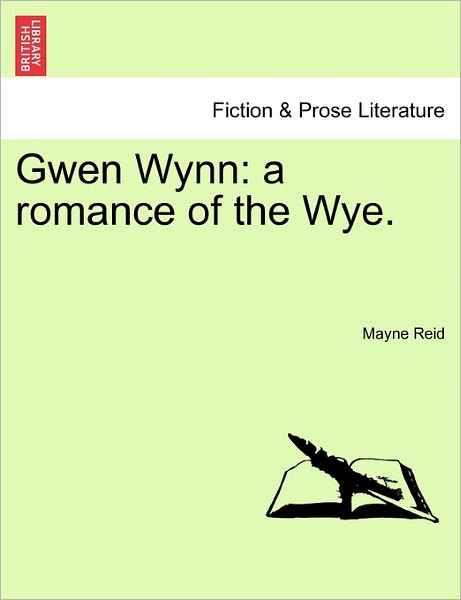 BRITISH LIBRARY

Fiction & Prose Literature

Gwen Wynn: a romance of the Wye.

Mayne Reid